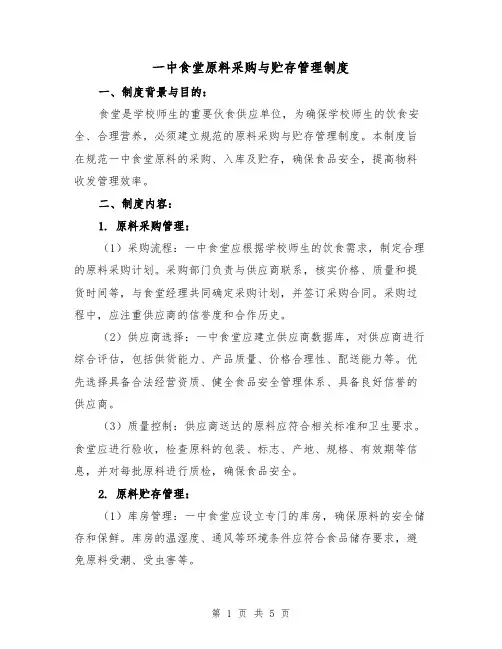 一中食堂原料采购与贮存管理制度

一、制度背景与目的：

食堂是学校师生的重要伙食供应单位，为确保学校师生的饮食安全、合理营养，必须建立规范的原料采购与贮存管理制度。本制度旨在规范一中食堂原料的采购、入库及贮存，确保食品安全，提高物料收发管理效率。

二、制度内容：

1. 原料采购管理：

（1）采购流程：一中食堂应根据学校师生的饮食需求，制定合理的原料采购计划。采购部门负责与供应商联系，核实价格、质量和提货时间等，与食堂经理共同确定采购计划，并签订采购合同。采购过程中，应注重供应商的信誉度和合作历史。

（2）供应商选择：一中食堂应建立供应商数据库，对供应商进行综合评估，包括供货能力、产品质量、价格合理性、配送能力等。优先选择具备合法经营资质、健全食品安全管理体系、具备良好信誉的供应商。

（3）质量控制：供应商送达的原料应符合相关标准和卫生要求。食堂应进行验收，检查原料的包装、标志、产地、规格、有效期等信息，并对每批原料进行质检，确保食品安全。

2. 原料贮存管理：

（1）库房管理：一中食堂应设立专门的库房，确保原料的安全储存和保鲜。库房的温湿度、通风等环境条件应符合食品储存要求，避免原料受潮、受虫害等。

第 1 页 共 5 页